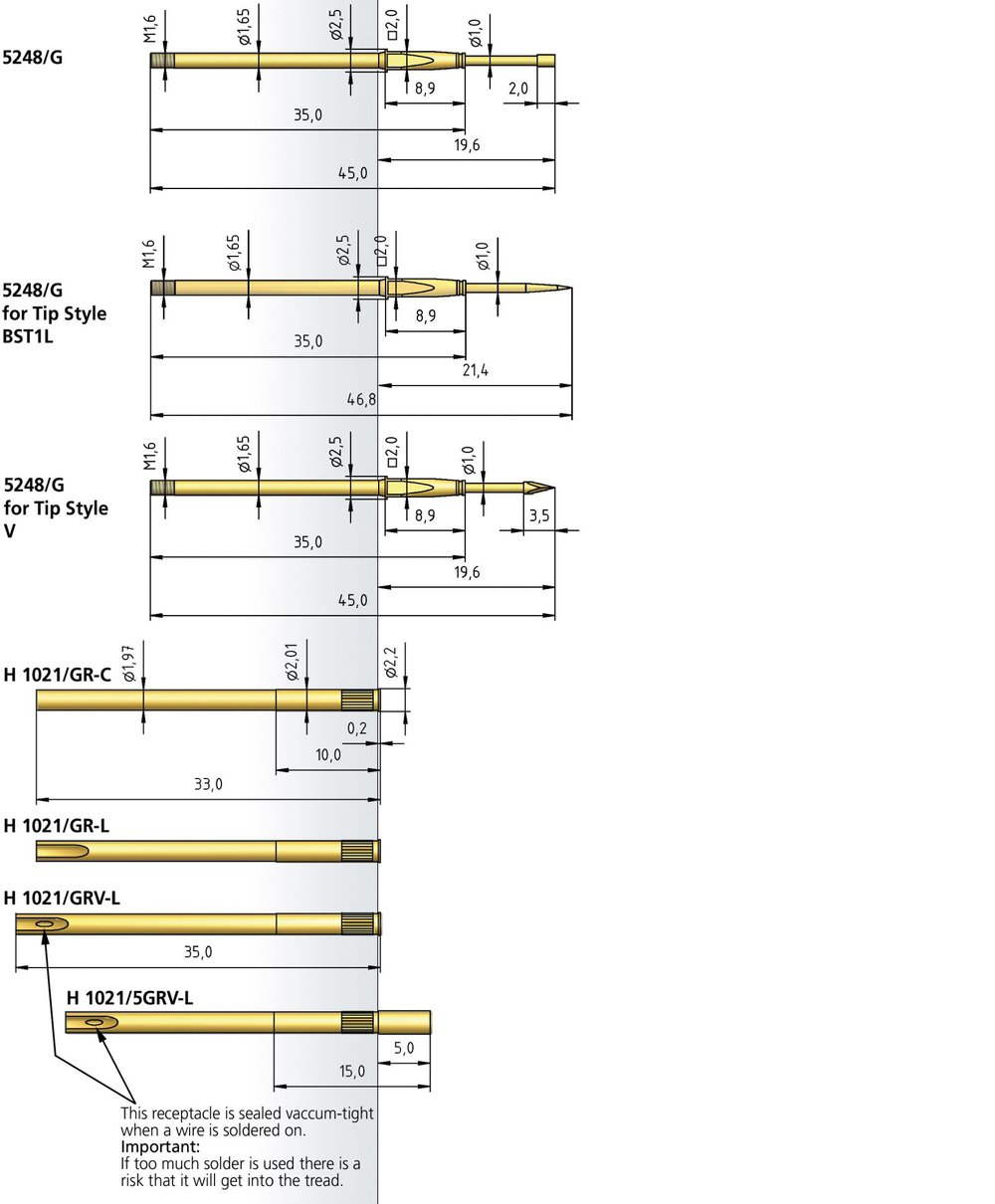 5248/G

M1,6
ø1,65
ø2,5
□2,0
ø1,0
8,9
2,0
35,0
19,6
45,0

5248/G for Tip Style BST1L

M1,6
ø1,65
ø2,5
□2,0
ø1,0
8,9
35,0
21,4
46,8

5248/G for Tip Style V

M1,6
ø1,65
ø2,5
□2,0
ø1,0
8,9
3,5
35,0
19,6
45,0

H 1021/GR-C

ø1,97
ø2,01
ø2,2
0,2
10,0
33,0

H 1021/GR-L

H 1021/GRV-L

35,0

H 1021/5GRV-L

5,0
15,0

This receptacle is sealed vaccum-tight when a wire is soldered on.
Important:
If too much solder is used there is a risk that it will get into the tread.